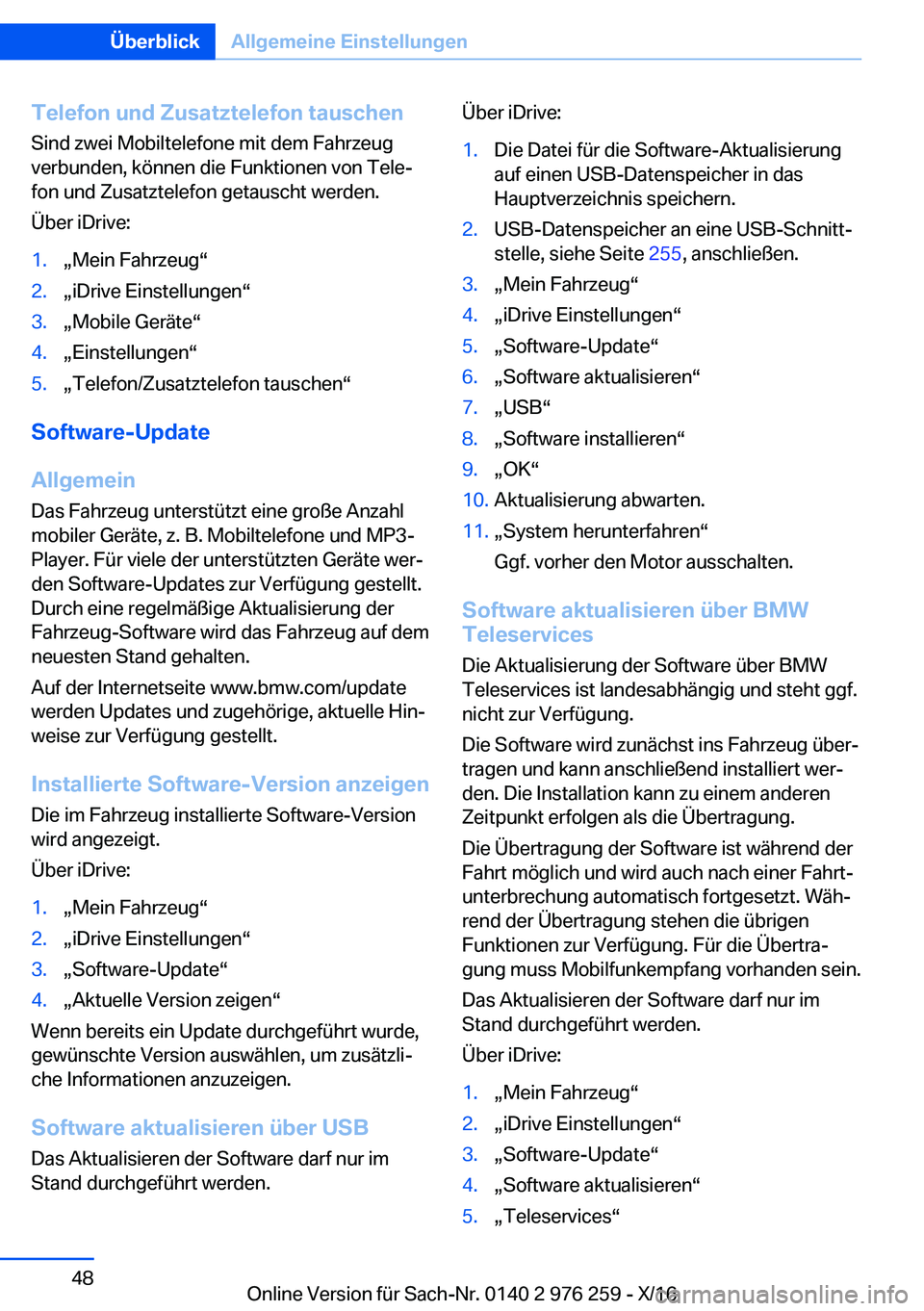 Überblick Allgemeine Einstellungen

Telefon und Zusatztelefon tauschen
Sind zwei Mobiltelefone mit dem Fahrzeug verbunden, können die Funktionen von Telefon und Zusatztelefon getauscht werden.

Über iDrive:

1. „Mein Fahrzeug“
2. „iDrive Einstellungen“
3. „Mobile Geräte“
4. „Einstellungen“
5. „Telefon/Zusatztelefon tauschen“

Software-Update

Allgemein
Das Fahrzeug unterstützt eine große Anzahl mobiler Geräte, z. B. Mobiltelefone und MP3-Player. Für viele der unterstützten Geräte werden Software-Updates zur Verfügung gestellt. Durch eine regelmäßige Aktualisierung der Fahrzeug-Software wird das Fahrzeug auf dem neuesten Stand gehalten.

Auf der Internetseite www.bmw.com/update werden Updates und zugehörige, aktuelle Hinweise zur Verfügung gestellt.

Installierte Software-Version anzeigen
Die im Fahrzeug installierte Software-Version wird angezeigt.

Über iDrive:

1. „Mein Fahrzeug“
2. „iDrive Einstellungen“
3. „Software-Update“
4. „Aktuelle Version zeigen“

Wenn bereits ein Update durchgeführt wurde, gewünschte Version auswählen, um zusätzliche Informationen anzuzeigen.

Software aktualisieren über USB
Das Aktualisieren der Software darf nur im Stand durchgeführt werden.

Über iDrive:

1. Die Datei für die Software-Aktualisierung auf einen USB-Datenspeicher in das Hauptverzeichnis speichern.
2. USB-Datenspeicher an eine USB-Schnittstelle, siehe Seite 255, anschließen.
3. „Mein Fahrzeug“
4. „iDrive Einstellungen“
5. „Software-Update“
6. „Software aktualisieren“
7. „USB“
8. „Software installieren“
9. „OK“
10. Aktualisierung abwarten.
11. „System herunterfahren“
Ggf. vorher den Motor ausschalten.

Software aktualisieren über BMW Teleservices
Die Aktualisierung der Software über BMW Teleservices ist landesabhängig und steht ggf. nicht zur Verfügung.

Die Software wird zunächst ins Fahrzeug übertragen und kann anschließend installiert werden. Die Installation kann zu einem anderen Zeitpunkt erfolgen als die Übertragung.

Die Übertragung der Software ist während der Fahrt möglich und wird auch nach einer Fahrtunterbrechung automatisch fortgesetzt. Während der Übertragung stehen die übrigen Funktionen zur Verfügung. Für die Übertragung muss Mobilfunkempfang vorhanden sein.

Das Aktualisieren der Software darf nur im Stand durchgeführt werden.

Über iDrive:

1. „Mein Fahrzeug“
2. „iDrive Einstellungen“
3. „Software-Update“
4. „Software aktualisieren“
5. „Teleservices“

48

Online Version für Sach-Nr. 0140 2 976 259 - X/16

carmanualsonline.info